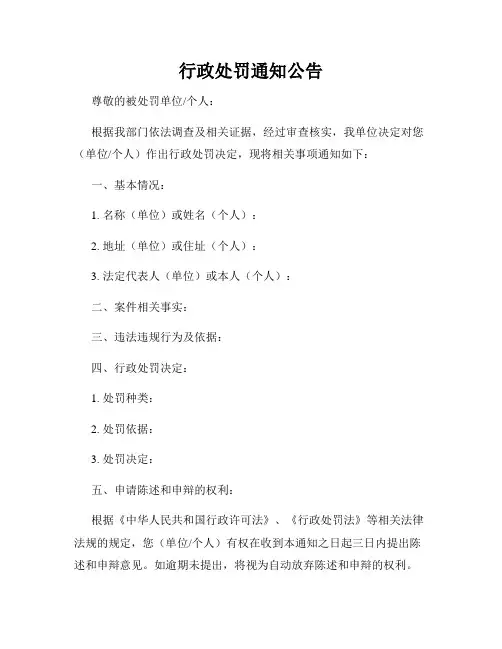 行政处罚通知公告

尊敬的被处罚单位/个人：

根据我部门依法调查及相关证据，经过审查核实，我单位决定对您（单位/个人）作出行政处罚决定，现将相关事项通知如下：

一、基本情况：

1. 名称（单位）或姓名（个人）：

2. 地址（单位）或住址（个人）：

3. 法定代表人（单位）或本人（个人）：

二、案件相关事实：

三、违法违规行为及依据：

四、行政处罚决定：

1. 处罚种类：

2. 处罚依据：

3. 处罚决定：

五、申请陈述和申辩的权利：

根据《中华人民共和国行政许可法》、《行政处罚法》等相关法律法规的规定，您（单位/个人）有权在收到本通知之日起三日内提出陈述和申辩意见。如逾期未提出，将视为自动放弃陈述和申辩的权利。